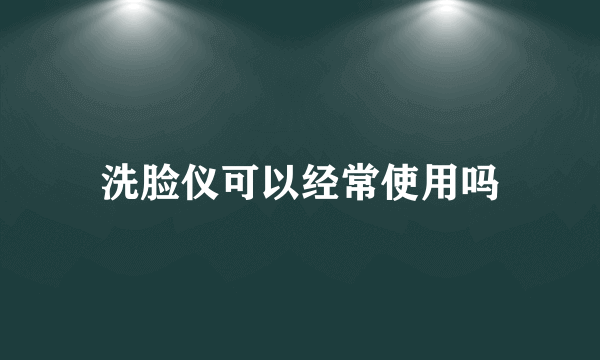 洗脸仪可以经常使用吗